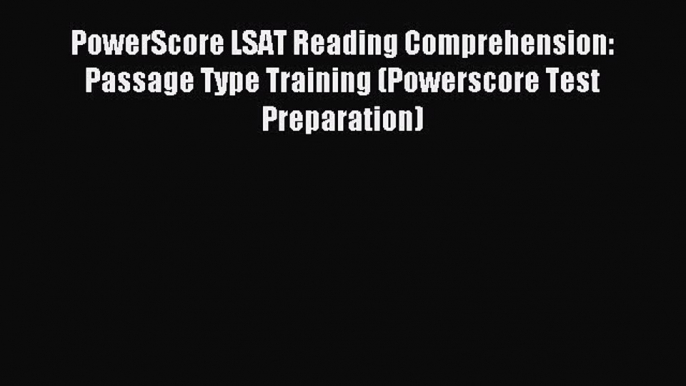 PowerScore LSAT Reading Comprehension: Passage Type Training (Powerscore Test Preparation)